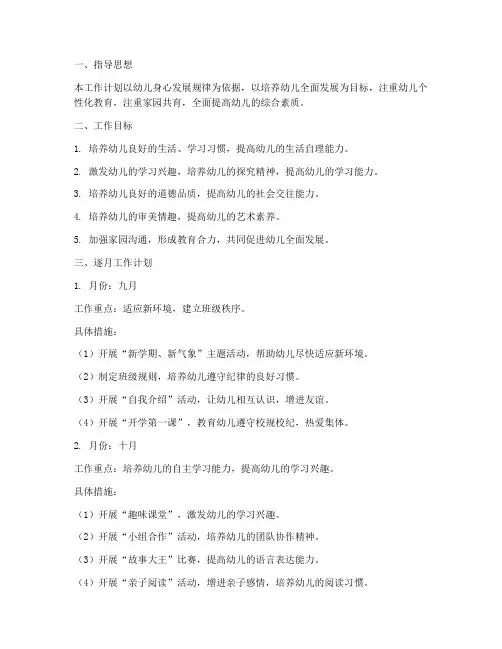 一、指导思想

本工作计划以幼儿身心发展规律为依据，以培养幼儿全面发展为目标，注重幼儿个性化教育，注重家园共育，全面提高幼儿的综合素质。

二、工作目标

1. 培养幼儿良好的生活、学习习惯，提高幼儿的生活自理能力。

2. 激发幼儿的学习兴趣，培养幼儿的探究精神，提高幼儿的学习能力。

3. 培养幼儿良好的道德品质，提高幼儿的社会交往能力。

4. 培养幼儿的审美情趣，提高幼儿的艺术素养。

5. 加强家园沟通，形成教育合力，共同促进幼儿全面发展。

三、逐月工作计划

1. 月份：九月

工作重点：适应新环境，建立班级秩序。

具体措施：

（1）开展“新学期、新气象”主题活动，帮助幼儿尽快适应新环境。

（2）制定班级规则，培养幼儿遵守纪律的良好习惯。

（3）开展“自我介绍”活动，让幼儿相互认识，增进友谊。

（4）开展“开学第一课”，教育幼儿遵守校规校纪，热爱集体。

2. 月份：十月

工作重点：培养幼儿的自主学习能力，提高幼儿的学习兴趣。

具体措施：

（1）开展“趣味课堂”，激发幼儿的学习兴趣。

（2）开展“小组合作”活动，培养幼儿的团队协作精神。

（3）开展“故事大王”比赛，提高幼儿的语言表达能力。

（4）开展“亲子阅读”活动，增进亲子感情，培养幼儿的阅读习惯。